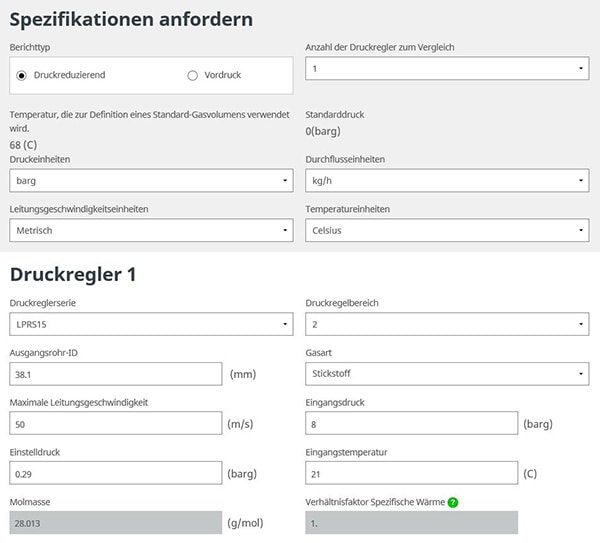 Spezifikationen anfordern

Berichttyp

Druckreduzierend

Vordruck

Anzahl der Druckregler zum Vergleich

1

Temperatur, die zur Definition eines Standard-Gasvolumens verwendet wird.

68 (C)

Standarddruck

0(barg)

Druckeinheiten

barg

Durchflusseinheiten

kg/h

Leitungsgeschwindigkeitseinheiten

Metrisch

Temperatureinheiten

Celsius

Druckregler 1

Druckreglerserie

LPRS15

Druckregelbereich

2

Ausgangsrohr-ID

38.1

(mm)

Gasart

Stickstoff

Maximale Leitungsgeschwindigkeit

50

(m/s)

Eingangsdruck

8

(barg)

Einstelldruck

0.29

(barg)

Eingangstemperatur

21

(C)

Molmasse

28.013

(g/mol)

Verhältnisfaktor Spezifische Wärme ?

1.